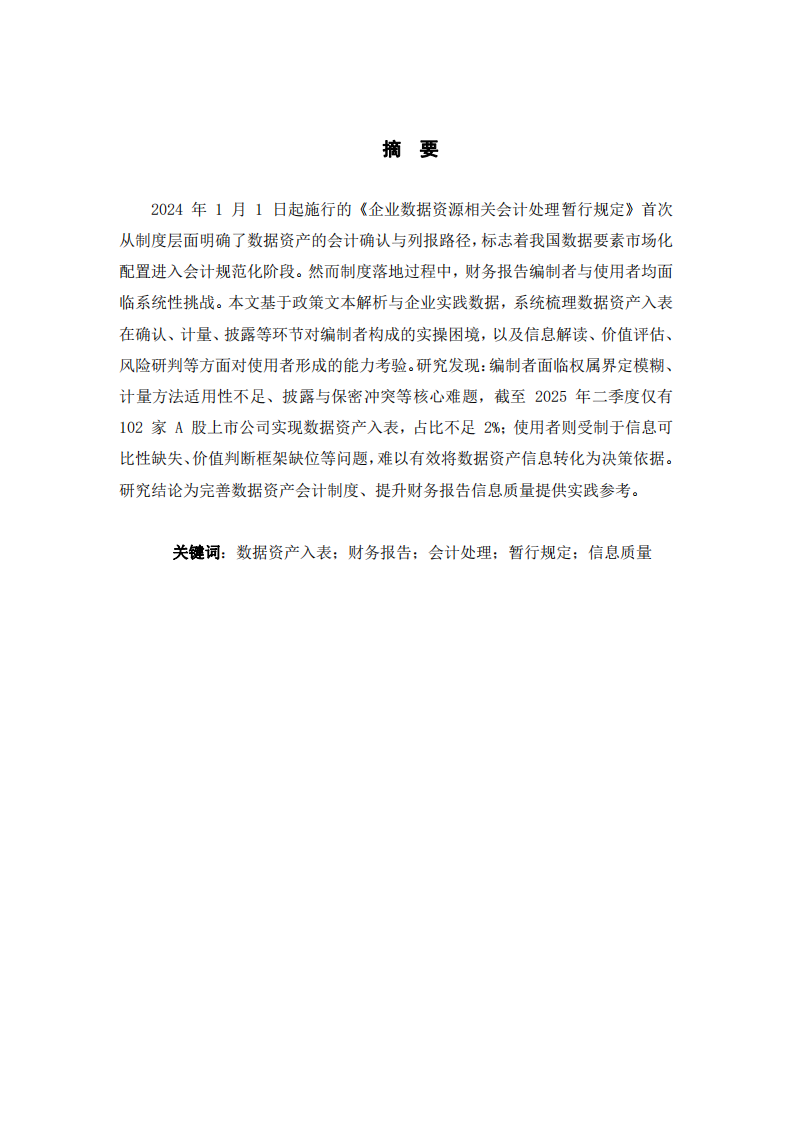 摘　要

2024 年 1 月 1 日起施行的《企业数据资源相关会计处理暂行规定》首次从制度层面明确了数据资产的会计确认与列报路径，标志着我国数据要素市场化配置进入会计规范化阶段。然而制度落地过程中，财务报告编制者与使用者均面临系统性挑战。本文基于政策文本解析与企业实践数据，系统梳理数据资产入表在确认、计量、披露等环节对编制者构成的实操困境，以及信息解读、价值评估、风险研判等方面对使用者形成的能力考验。研究发现：编制者面临权属界定模糊、计量方法适用性不足、披露与保密冲突等核心难题，截至 2025 年二季度仅有 102 家 A 股上市公司实现数据资产入表，占比不足 2%；使用者则受制于信息可比性缺失、价值判断框架缺位等问题，难以有效将数据资产信息转化为决策依据。研究结论为完善数据资产会计制度、提升财务报告信息质量提供实践参考。

关键词：数据资产入表；财务报告；会计处理；暂行规定；信息质量